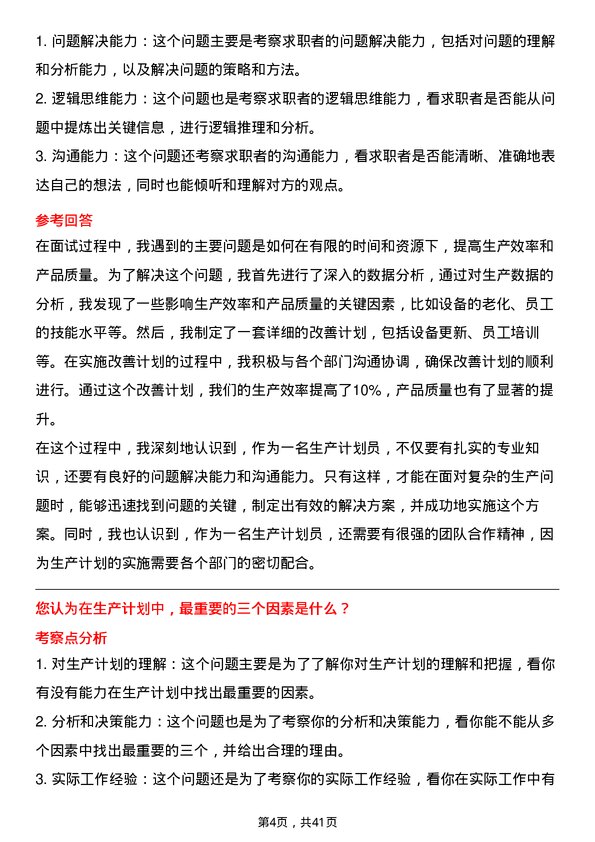 1. 问题解决能力：这个问题主要是考察求职者的问题解决能力，包括对问题的理解和分析能力，以及解决问题的策略和方法。
2. 逻辑思维能力：这个问题也是考察求职者的逻辑思维能力，看求职者是否能从问题中提炼出关键信息，进行逻辑推理和分析。
3. 沟通能力：这个问题还考察求职者的沟通能力，看求职者是否能清晰、准确地表达自己的想法，同时也能倾听和理解对方的观点。

参考回答
在面试过程中，我遇到的主要问题是如何在有限的时间和资源下，提高生产效率和产品质量。为了解决这个问题，我首先进行了深入的数据分析，通过对生产数据的分析，我发现了一些影响生产效率和产品质量的关键因素，比如设备的老化、员工的技能水平等。然后，我制定了一套详细的改善计划，包括设备更新、员工培训等。在实施改善计划的过程中，我积极与各个部门沟通协调，确保改善计划的顺利进行。通过这个改善计划，我们的生产效率提高了10%，产品质量也有了显著的提升。
在这个过程中，我深刻地认识到，作为一名生产计划员，不仅要有扎实的专业知识，还要有良好的问题解决能力和沟通能力。只有这样，才能在面对复杂的生产问题时，能够迅速找到问题的关键，制定出有效的解决方案，并成功地实施这个方案。同时，我也认识到，作为一名生产计划员，还需要有很强的团队合作精神，因为生产计划的实施需要各个部门的密切配合。

您认为在生产计划中，最重要的三个因素是什么？
考察点分析
1. 对生产计划的理解：这个问题主要是为了了解你对生产计划的理解和把握，看你有没有能力在生产计划中找出最重要的因素。
2. 分析和决策能力：这个问题也是为了考察你的分析和决策能力，看你能不能从多个因素中找出最重要的三个，并给出合理的理由。
3. 实际工作经验：这个问题还是为了考察你的实际工作经验，看你在实际工作中有

第4页，共41页